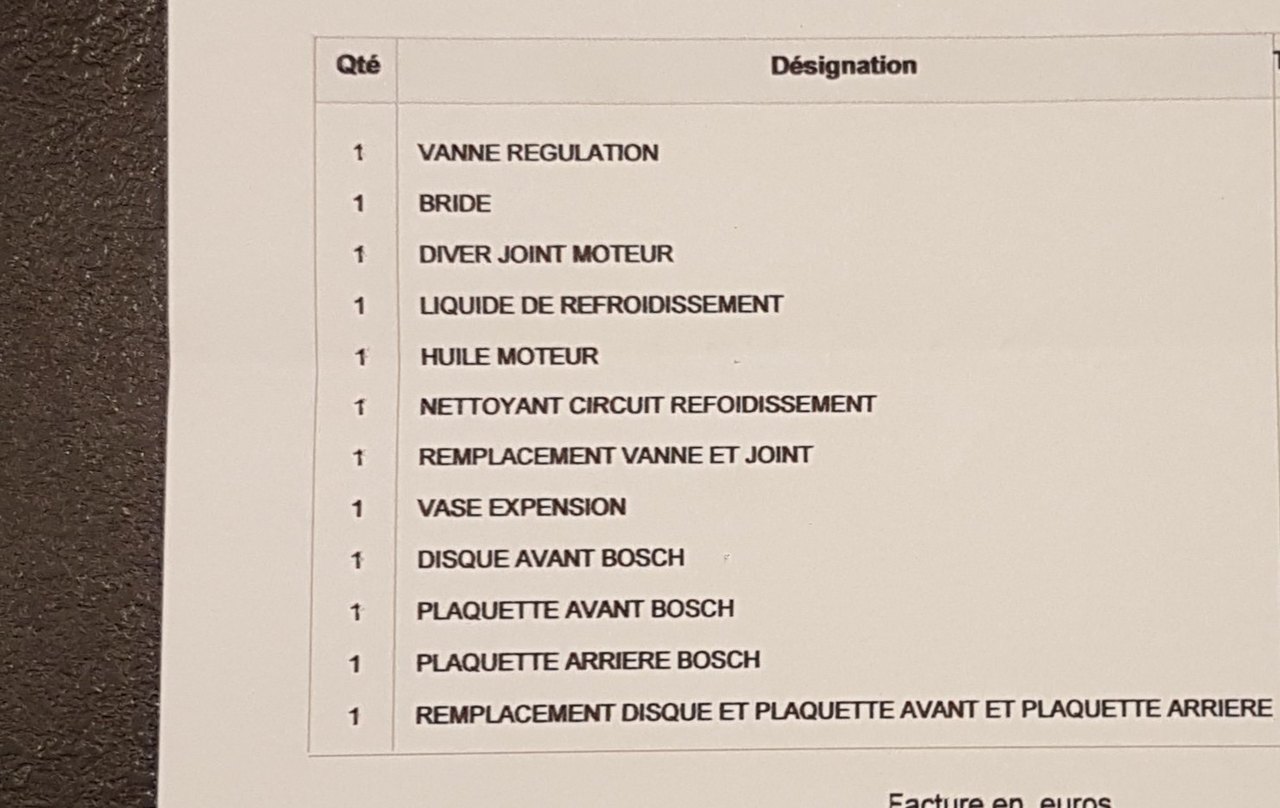 | Qté | Désignation |
|---|---|
| 1 | VANNE REGULATION |
| 1 | BRIDE |
| 1 | DIVER JOINT MOTEUR |
| 1 | LIQUIDE DE REFROIDISSEMENT |
| 1 | HUILE MOTEUR |
| 1 | NETTOYANT CIRCUIT REFOIDISSEMENT |
| 1 | REMPLACEMENT VANNE ET JOINT |
| 1 | VASE EXPENSION |
| 1 | DISQUE AVANT BOSCH |
| 1 | PLAQUETTE AVANT BOSCH |
| 1 | PLAQUETTE ARRIERE BOSCH |
| 1 | REMPLACEMENT DISQUE ET PLAQUETTE AVANT ET PLAQUETTE ARRIERE |

Facture en euros